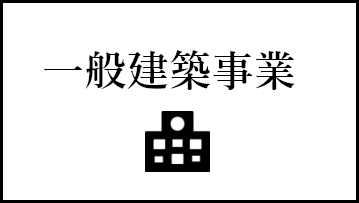 一般建築事業